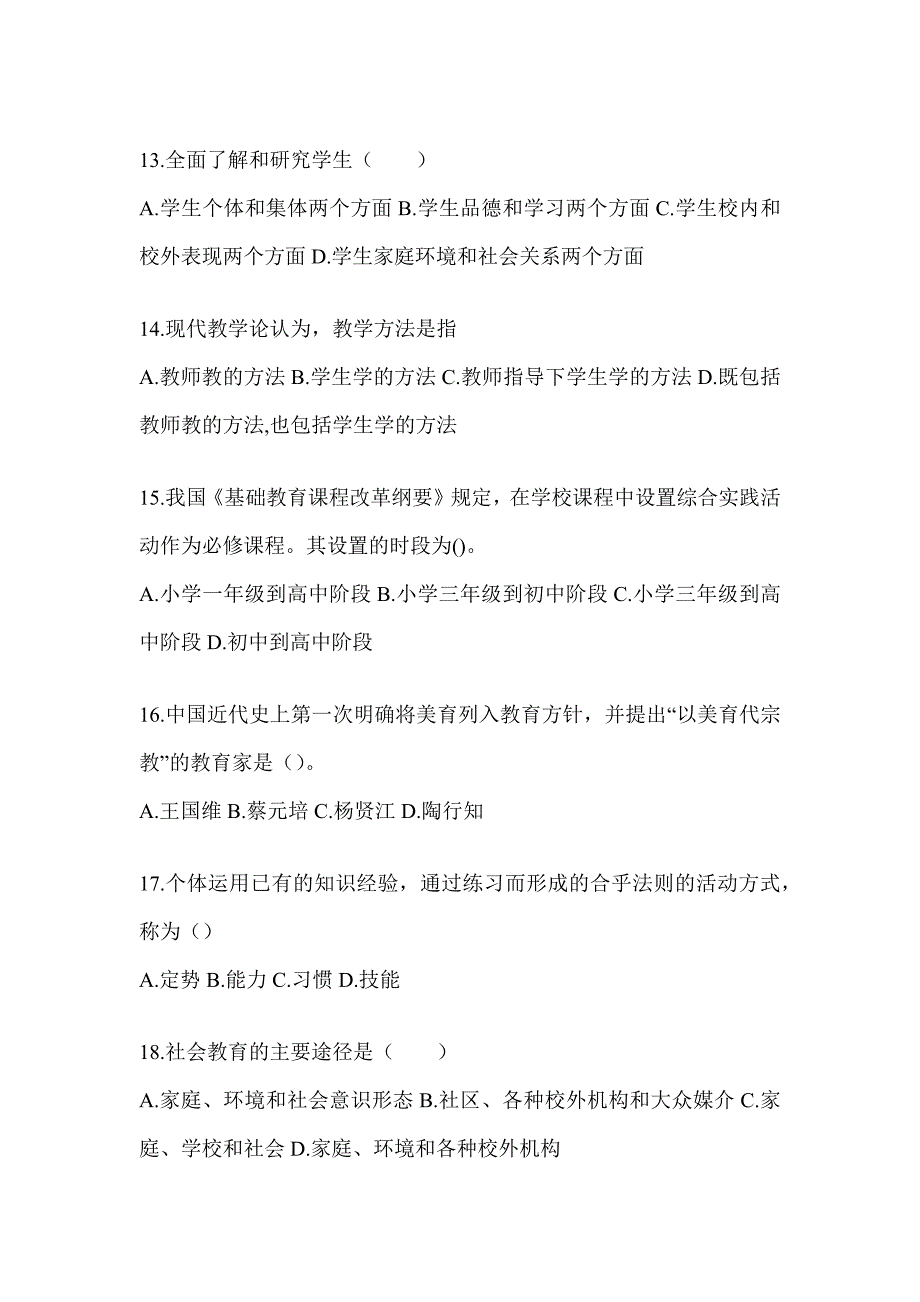 13.全面了解和研究学生（　　）

A.学生个体和集体两个方面 B.学生品德和学习两个方面 C.学生校内和校外表现两个方面 D.学生家庭环境和社会关系两个方面

14.现代教学论认为，教学方法是指

A.教师教的方法 B.学生学的方法 C.教师指导下学生学的方法 D.既包括教师教的方法,也包括学生学的方法

15.我国《基础教育课程改革纲要》规定，在学校课程中设置综合实践活动作为必修课程。其设置的时段为()。

A.小学一年级到高中阶段 B.小学三年级到初中阶段 C.小学三年级到高中阶段 D.初中到高中阶段

16.中国近代史上第一次明确将美育列入教育方针，并提出“以美育代宗教”的教育家是（）。

A.王国维 B.蔡元培 C.杨贤江 D.陶行知

17.个体运用已有的知识经验，通过练习而形成的合乎法则的活动方式，称为（）

A.定势 B.能力 C.习惯 D.技能

18.社会教育的主要途径是（　　）

A.家庭、环境和社会意识形态 B.社区、各种校外机构和大众媒介 C.家庭、学校和社会 D.家庭、环境和各种校外机构